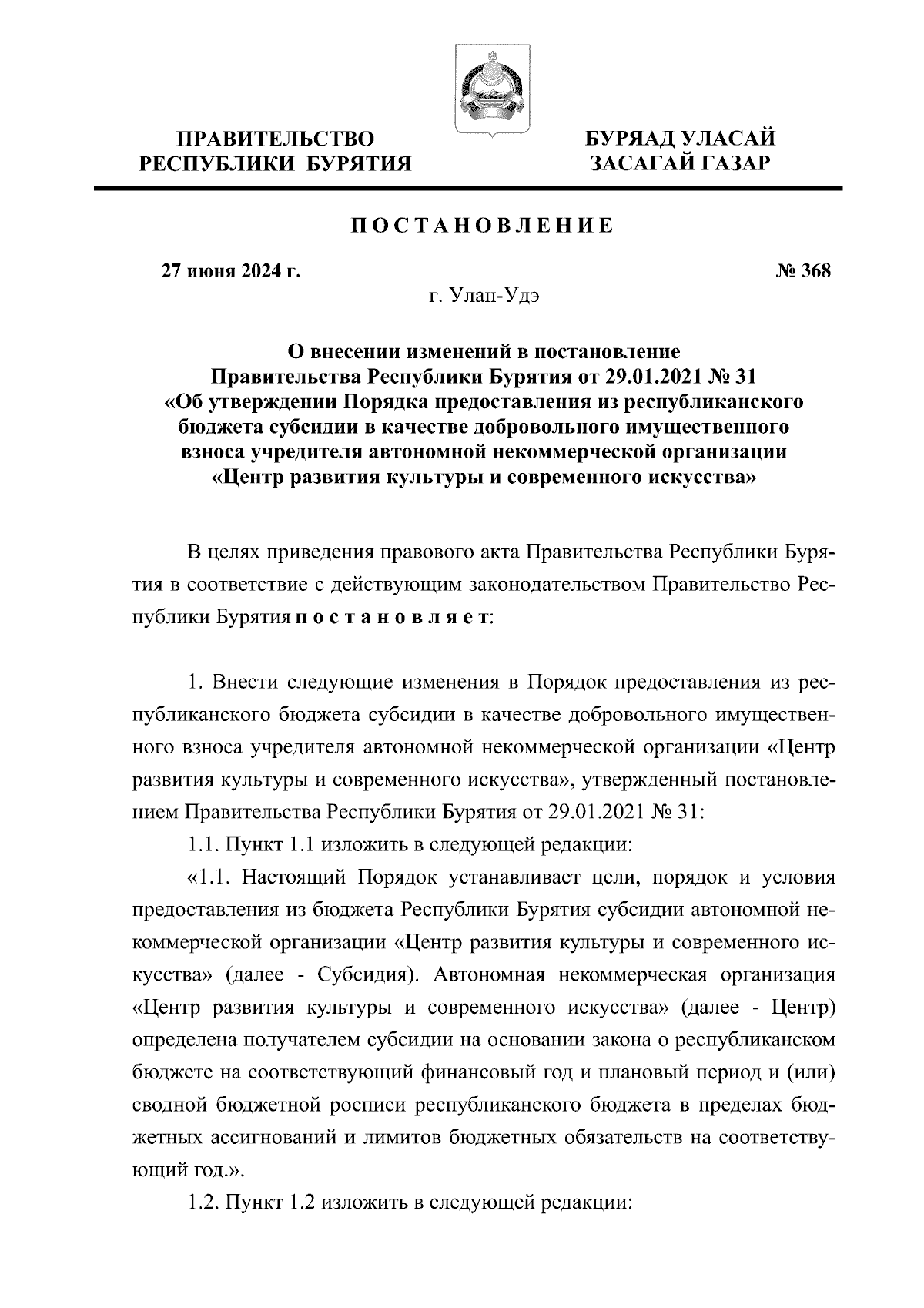 ПРАВИТЕЛЬСТВО
РЕСПУБЛИКИ БУРЯТИЯ

БУРЯАД УЛАСАЙ
ЗАСАГАЙ ГАЗАР

ПОСТАНОВЛЕНИЕ

27 июня 2024 г.

№ 368

г. Улан-Удэ

О внесении изменений в постановление Правительства Республики Бурятия от 29.01.2021 № 31 «Об утверждении Порядка предоставления из республиканского бюджета субсидии в качестве добровольного имущественного взноса учредителя автономной некоммерческой организации «Центр развития культуры и современного искусства»

В целях приведения правового акта Правительства Республики Бурятия в соответствие с действующим законодательством Правительство Республики Бурятия постановляет:

1. Внести следующие изменения в Порядок предоставления из республиканского бюджета субсидии в качестве добровольного имущественного взноса учредителя автономной некоммерческой организации «Центр развития культуры и современного искусства», утвержденный постановлением Правительства Республики Бурятия от 29.01.2021 № 31:

1.1. Пункт 1.1 изложить в следующей редакции:

«1.1. Настоящий Порядок устанавливает цели, порядок и условия предоставления из бюджета Республики Бурятия субсидии автономной некоммерческой организации «Центр развития культуры и современного искусства» (далее - Субсидия). Автономная некоммерческая организация «Центр развития культуры и современного искусства» (далее - Центр) определена получателем субсидии на основании закона о республиканском бюджете на соответствующий финансовый год и плановый период и (или) сводной бюджетной росписи республиканского бюджета в пределах бюджетных ассигнований и лимитов бюджетных обязательств на соответствующий год.».

1.2. Пункт 1.2 изложить в следующей редакции: